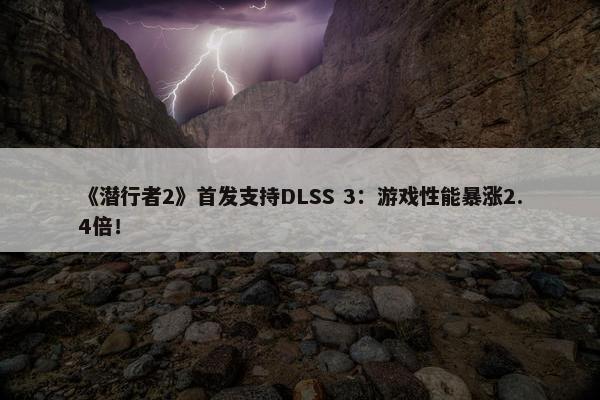 《潜行者2》首发支持DLSS 3：游戏性能暴涨2.4倍！